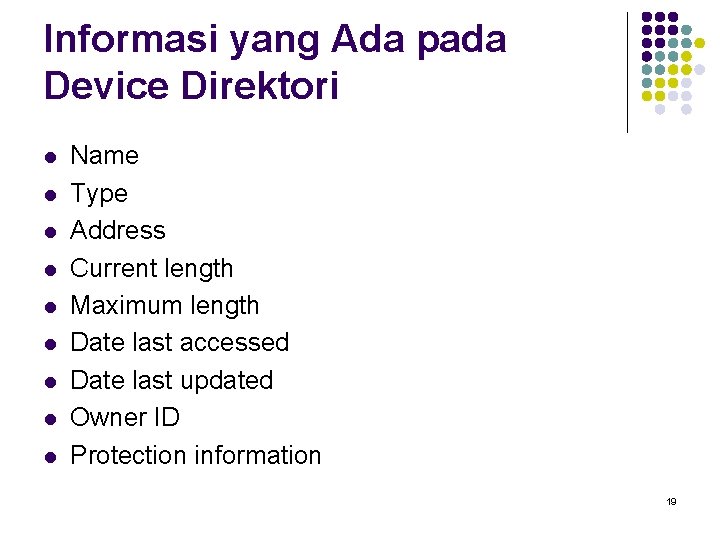 Informasi yang Ada pada Device Direktori

• Name
• Type
• Address
• Current length
• Maximum length
• Date last accessed
• Date last updated
• Owner ID
• Protection information

19